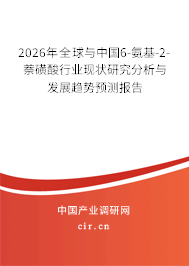 2026年全球与中国6-氨基-2-萘磺酸行业现状研究分析与发展趋势预测报告

中国产业调研网
cir.cn